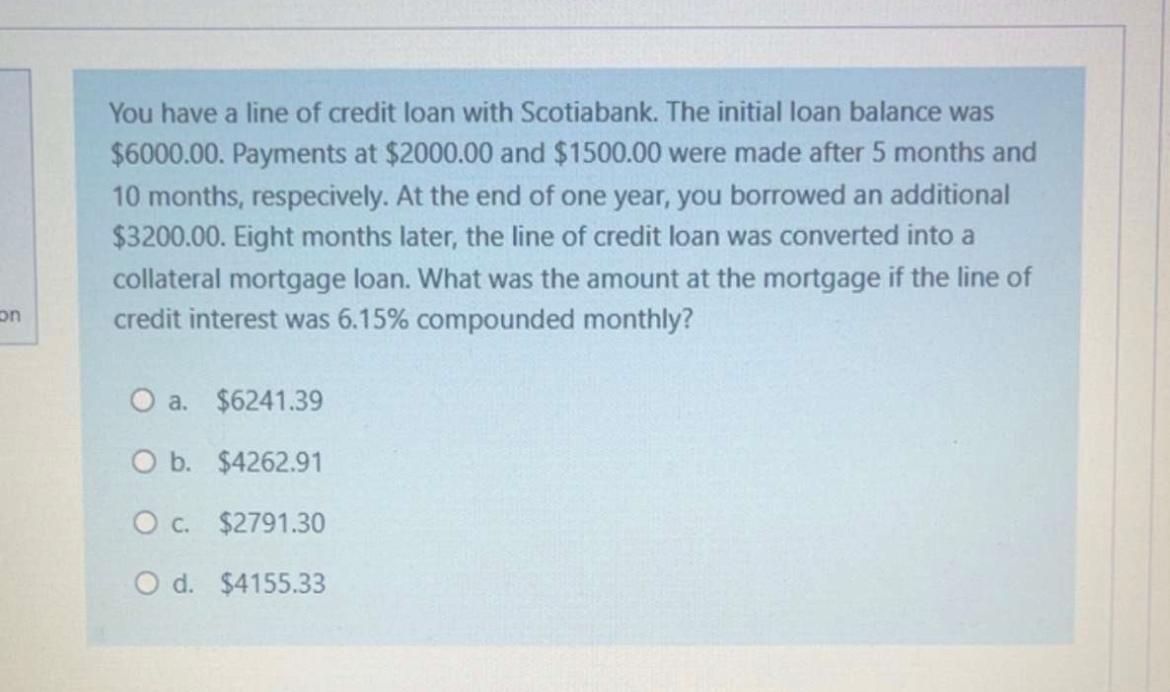 on

You have a line of credit loan with Scotiabank. The initial loan balance was \$6000.00. Payments at \$2000.00 and \$1500.00 were made after 5 months and 10 months, respecively. At the end of one year, you borrowed an additional \$3200.00. Eight months later, the line of credit loan was converted into a collateral mortgage loan. What was the amount at the mortgage if the line of credit interest was 6.15% compounded monthly?

a. \$6241.39

b. \$4262.91

c. \$2791.30

d. \$4155.33